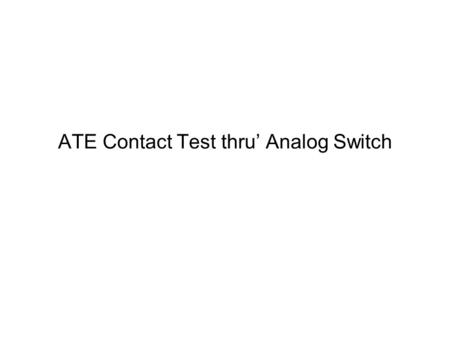 ATE Contact Test thru’ Analog Switch